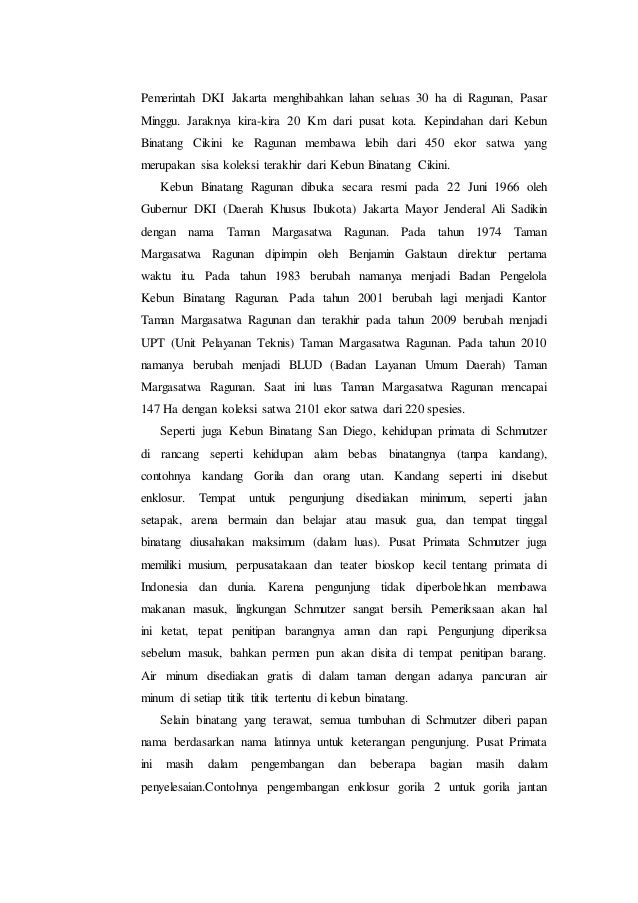 Pemerintah DKI Jakarta menghibahkan lahan seluas 30 ha di Ragunan, Pasar Minggu. Jaraknya kira-kira 20 Km dari pusat kota. Kepindahan dari Kebun Binatang Cikini ke Ragunan membawa lebih dari 450 ekor satwa yang merupakan sisa koleksi terakhir dari Kebun Binatang Cikini.

Kebun Binatang Ragunan dibuka secara resmi pada 22 Juni 1966 oleh Gubernur DKI (Daerah Khusus Ibukota) Jakarta Mayor Jenderal Ali Sadikin dengan nama Taman Margasatwa Ragunan. Pada tahun 1974 Taman Margasatwa Ragunan dipimpin oleh Benjamin Galstaun direktur pertama waktu itu. Pada tahun 1983 berubah namanya menjadi Badan Pengelola Kebun Binatang Ragunan. Pada tahun 2001 berubah lagi menjadi Kantor Taman Margasatwa Ragunan dan terakhir pada tahun 2009 berubah menjadi UPT (Unit Pelayanan Teknis) Taman Margasatwa Ragunan. Pada tahun 2010 namanya berubah menjadi BLUD (Badan Layanan Umum Daerah) Taman Margasatwa Ragunan. Saat ini luas Taman Margasatwa Ragunan mencapai 147 Ha dengan koleksi satwa 2101 ekor satwa dari 220 spesies.

Seperti juga Kebun Binatang San Diego, kehidupan primata di Schmutzer di rancang seperti kehidupan alam bebas binatangnya (tanpa kandang), contohnya kandang Gorila dan orang utan. Kandang seperti ini disebut enklosur. Tempat untuk pengunjung disediakan minimum, seperti jalan setapak, arena bermain dan belajar atau masuk gua, dan tempat tinggal binatang diusahakan maksimum (dalam luas). Pusat Primata Schmutzer juga memiliki musium, perpusatakaan dan teater bioskop kecil tentang primata di Indonesia dan dunia. Karena pengunjung tidak diperbolehkan membawa makanan masuk, lingkungan Schmutzer sangat bersih. Pemeriksaan akan hal ini ketat, tepat penitipan barangnya aman dan rapi. Pengunjung diperiksa sebelum masuk, bahkan permen pun akan disita di tempat penitipan barang. Air minum disediakan gratis di dalam taman dengan adanya pancuran air minum di setiap titik titik tertentu di kebun binatang.

Selain binatang yang terawat, semua tumbuhan di Schmutzer diberi papan nama berdasarkan nama latinnya untuk keterangan pengunjung. Pusat Primata ini masih dalam pengembangan dan beberapa bagian masih dalam penyelesaian.Contohnya pengembangan enklosur gorila 2 untuk gorila jantan